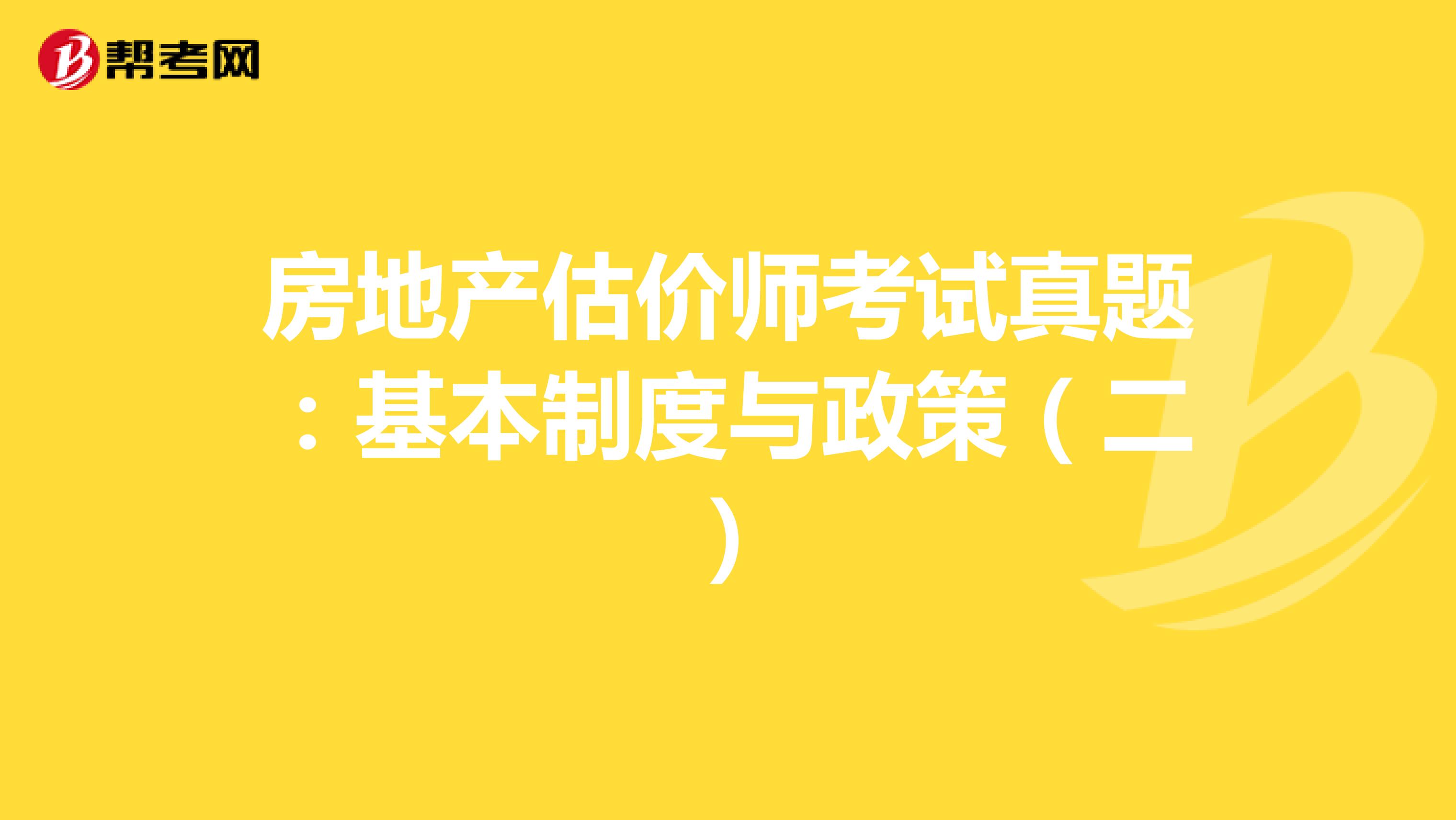 帮考网

房地产估价师考试真题：基本制度与政策（二）